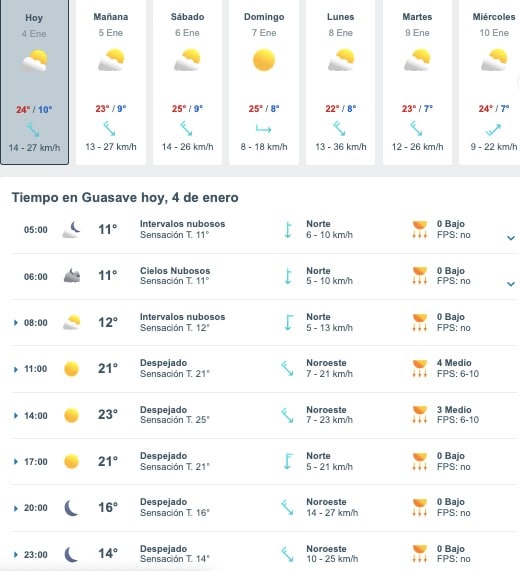 Hoy
4 Ene
24° / 10°
14 - 27 km/h

Mañana
5 Ene
23° / 9°
13 - 27 km/h

Sábado
6 Ene
25° / 9°
14 - 26 km/h

Domingo
7 Ene
25° / 8°
8 - 18 km/h

Lunes
8 Ene
22° / 8°
13 - 36 km/h

Martes
9 Ene
23° / 7°
12 - 26 km/h

Miércoles
10 Ene
24° / 7°
9 - 22 km/h

Tiempo en Guasave hoy, 4 de enero

| | | | | |
|---|---|---|---|---|
| 05:00 | 11° | Intervalos nubosos Sensación T. 11° | Norte 6 - 10 km/h | 0 Bajo FPS: no |
| 06:00 | 11° | Cielos Nubosos Sensación T. 11° | Norte 5 - 10 km/h | 0 Bajo FPS: no |
| 08:00 | 12° | Intervalos nubosos Sensación T. 12° | Norte 5 - 13 km/h | 0 Bajo FPS: no |
| 11:00 | 21° | Despejado Sensación T. 21° | Noroeste 7 - 21 km/h | 4 Medio FPS: 6-10 |
| 14:00 | 23° | Despejado Sensación T. 25° | Noroeste 7 - 23 km/h | 3 Medio FPS: 6-10 |
| 17:00 | 21° | Despejado Sensación T. 21° | Norte 5 - 21 km/h | 0 Bajo FPS: no |
| 20:00 | 16° | Despejado Sensación T. 16° | Noroeste 14 - 27 km/h | 0 Bajo FPS: no |
| 23:00 | 14° | Despejado Sensación T. 14° | Noroeste 10 - 25 km/h | 0 Bajo FPS: no |